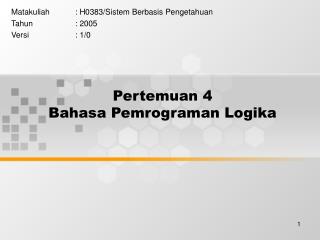 Matakuliah : H0383/Sistem Berbasis Pengetahuan
Tahun : 2005
Versi : 1/0

Pertemuan 4
Bahasa Pemrograman Logika

1